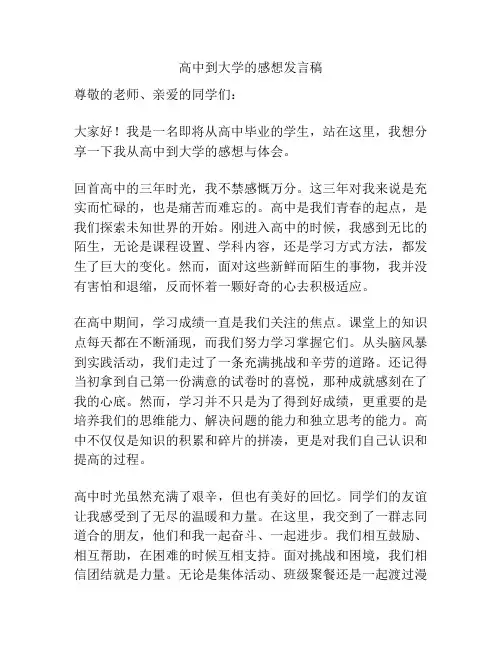 高中到大学的感想发言稿

尊敬的老师、亲爱的同学们：

大家好！我是一名即将从高中毕业的学生，站在这里，我想分享一下我从高中到大学的感想与体会。

回首高中的三年时光，我不禁感慨万分。这三年对我来说是充实而忙碌的，也是痛苦而难忘的。高中是我们青春的起点，是我们探索未知世界的开始。刚进入高中的时候，我感到无比的陌生，无论是课程设置、学科内容，还是学习方式方法，都发生了巨大的变化。然而，面对这些新鲜而陌生的事物，我并没有害怕和退缩，反而怀着一颗好奇的心去积极适应。

在高中期间，学习成绩一直是我们关注的焦点。课堂上的知识点每天都在不断涌现，而我们努力学习掌握它们。从头脑风暴到实践活动，我们走过了一条充满挑战和辛劳的道路。还记得当初拿到自己第一份满意的试卷时的喜悦，那种成就感刻在了我的心底。然而，学习并不只是为了得到好成绩，更重要的是培养我们的思维能力、解决问题的能力和独立思考的能力。高中不仅仅是知识的积累和碎片的拼凑，更是对我们自己认识和提高的过程。

高中时光虽然充满了艰辛，但也有美好的回忆。同学们的友谊让我感受到了无尽的温暖和力量。在这里，我交到了一群志同道合的朋友，他们和我一起奋斗、一起进步。我们相互鼓励、相互帮助，在困难的时候互相支持。面对挑战和困境，我们相信团结就是力量。无论是集体活动、班级聚餐还是一起渡过漫